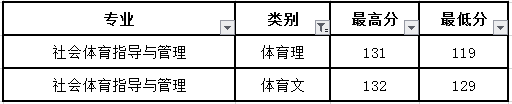 | 专业 | 类别 | 最高分 | 最低分 |
|---|---|---|---|
| 社会体育指导与管理 | 体育理 | 131 | 119 |
| 社会体育指导与管理 | 体育文 | 132 | 129 |